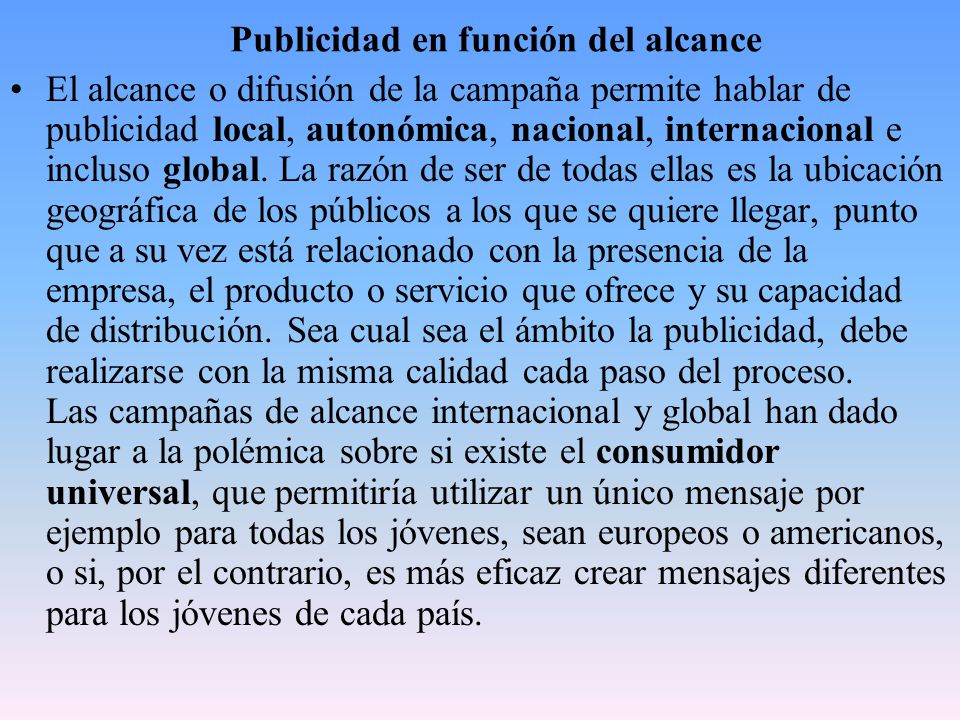 Publicidad en función del alcance

• El alcance o difusión de la campaña permite hablar de publicidad local, autonómica, nacional, internacional e incluso global. La razón de ser de todas ellas es la ubicación geográfica de los públicos a los que se quiere llegar, punto que a su vez está relacionado con la presencia de la empresa, el producto o servicio que ofrece y su capacidad de distribución. Sea cual sea el ámbito la publicidad, debe realizarse con la misma calidad cada paso del proceso. Las campañas de alcance internacional y global han dado lugar a la polémica sobre si existe el consumidor universal, que permitiría utilizar un único mensaje por ejemplo para todas los jóvenes, sean europeos o americanos, o si, por el contrario, es más eficaz crear mensajes diferentes para los jóvenes de cada país.